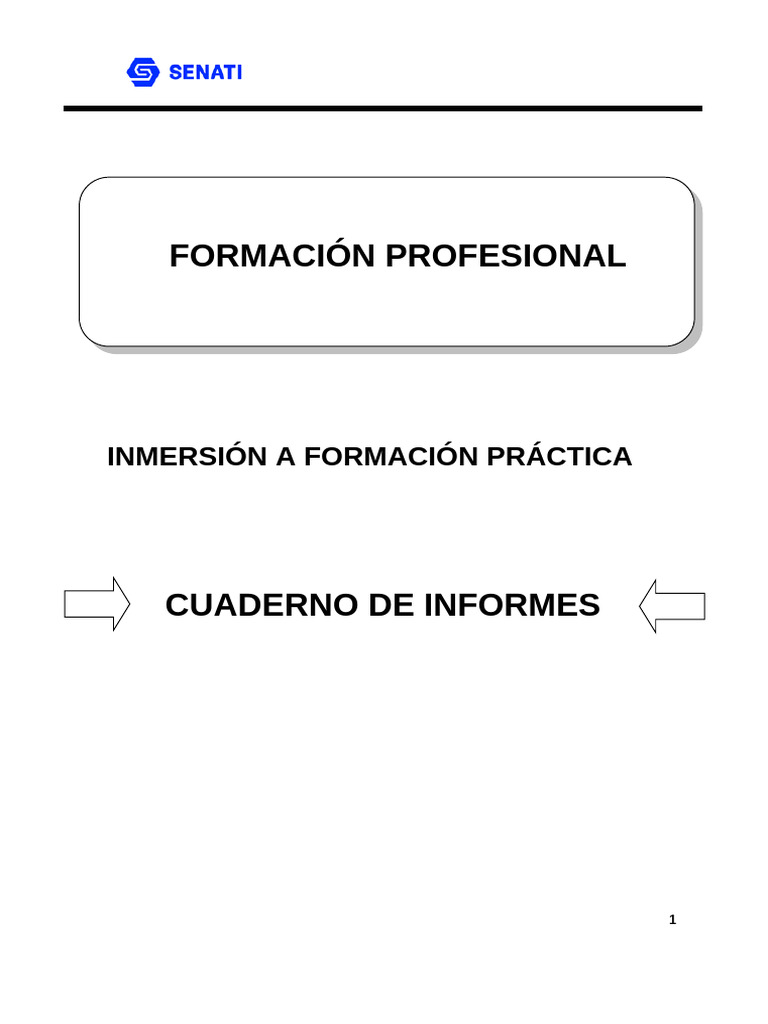 SENATI

FORMACIÓN PROFESIONAL

INMERSIÓN A FORMACIÓN PRÁCTICA

CUADERNO DE INFORMES

1